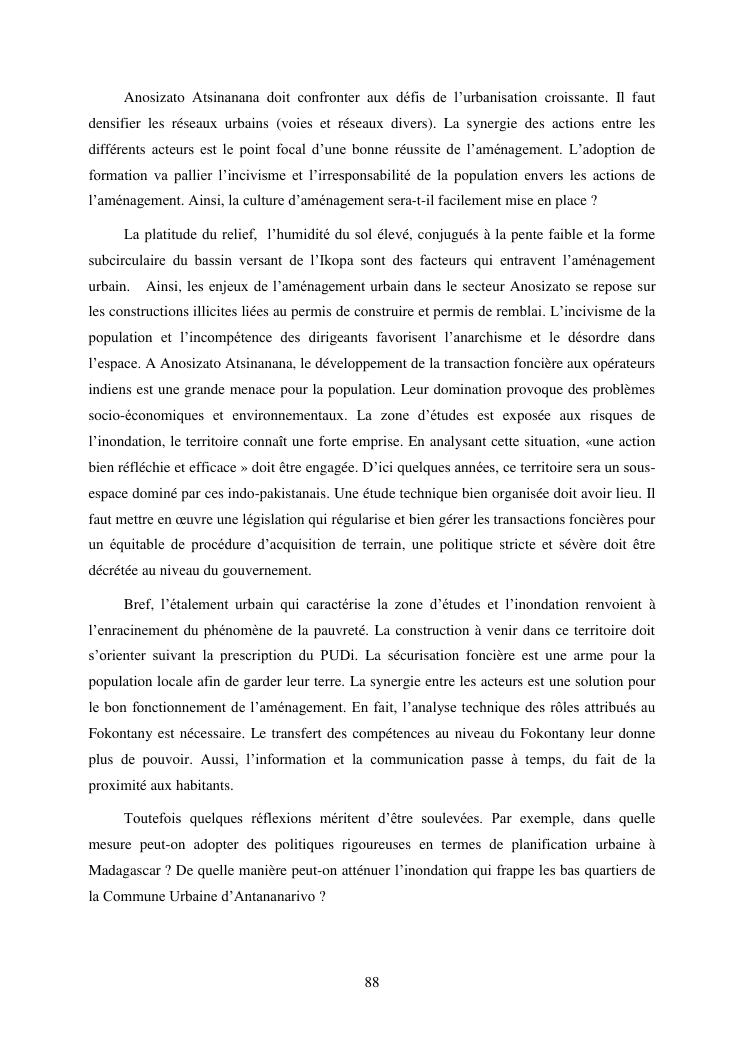 Anosizato Atsinanana doit confronter aux défis de l'urbanisation croissante. Il faut densifier les réseaux urbains (voies et réseaux divers). La synergie des actions entre les différents acteurs est le point focal d'une bonne réussite de l'aménagement. L'adoption de formation va pallier l'incivisme et l'irresponsabilité de la population envers les actions de l'aménagement. Ainsi, la culture d'aménagement sera-t-il facilement mise en place ?

La platitude du relief, l'humidité du sol élevé, conjugués à la pente faible et la forme subcirculaire du bassin versant de l'Ikopa sont des facteurs qui entravent l'aménagement urbain. Ainsi, les enjeux de l'aménagement urbain dans le secteur Anosizato se repose sur les constructions illicites liées au permis de construire et permis de remblai. L'incivisme de la population et l'incompétence des dirigeants favorisent l'anarchisme et le désordre dans l'espace. A Anosizato Atsinanana, le développement de la transaction foncière aux opérateurs indiens est une grande menace pour la population. Leur domination provoque des problèmes socio-économiques et environnementaux. La zone d'études est exposée aux risques de l'inondation, le territoire connaît une forte emprise. En analysant cette situation, «une action bien réfléchie et efficace » doit être engagée. D'ici quelques années, ce territoire sera un sous-espace dominé par ces indo-pakistanais. Une étude technique bien organisée doit avoir lieu. Il faut mettre en œuvre une législation qui régularise et bien gérer les transactions foncières pour un équitable de procédure d'acquisition de terrain, une politique stricte et sévère doit être décrétée au niveau du gouvernement.

Bref, l'étalement urbain qui caractérise la zone d'études et l'inondation renvoient à l'enracinement du phénomène de la pauvreté. La construction à venir dans ce territoire doit s'orienter suivant la prescription du PUDi. La sécurisation foncière est une arme pour la population locale afin de garder leur terre. La synergie entre les acteurs est une solution pour le bon fonctionnement de l'aménagement. En fait, l'analyse technique des rôles attribués au Fokontany est nécessaire. Le transfert des compétences au niveau du Fokontany leur donne plus de pouvoir. Aussi, l'information et la communication passe à temps, du fait de la proximité aux habitants.

Toutefois quelques réflexions méritent d'être soulevées. Par exemple, dans quelle mesure peut-on adopter des politiques rigoureuses en termes de planification urbaine à Madagascar ? De quelle manière peut-on atténuer l'inondation qui frappe les bas quartiers de la Commune Urbaine d'Antananarivo ?

88